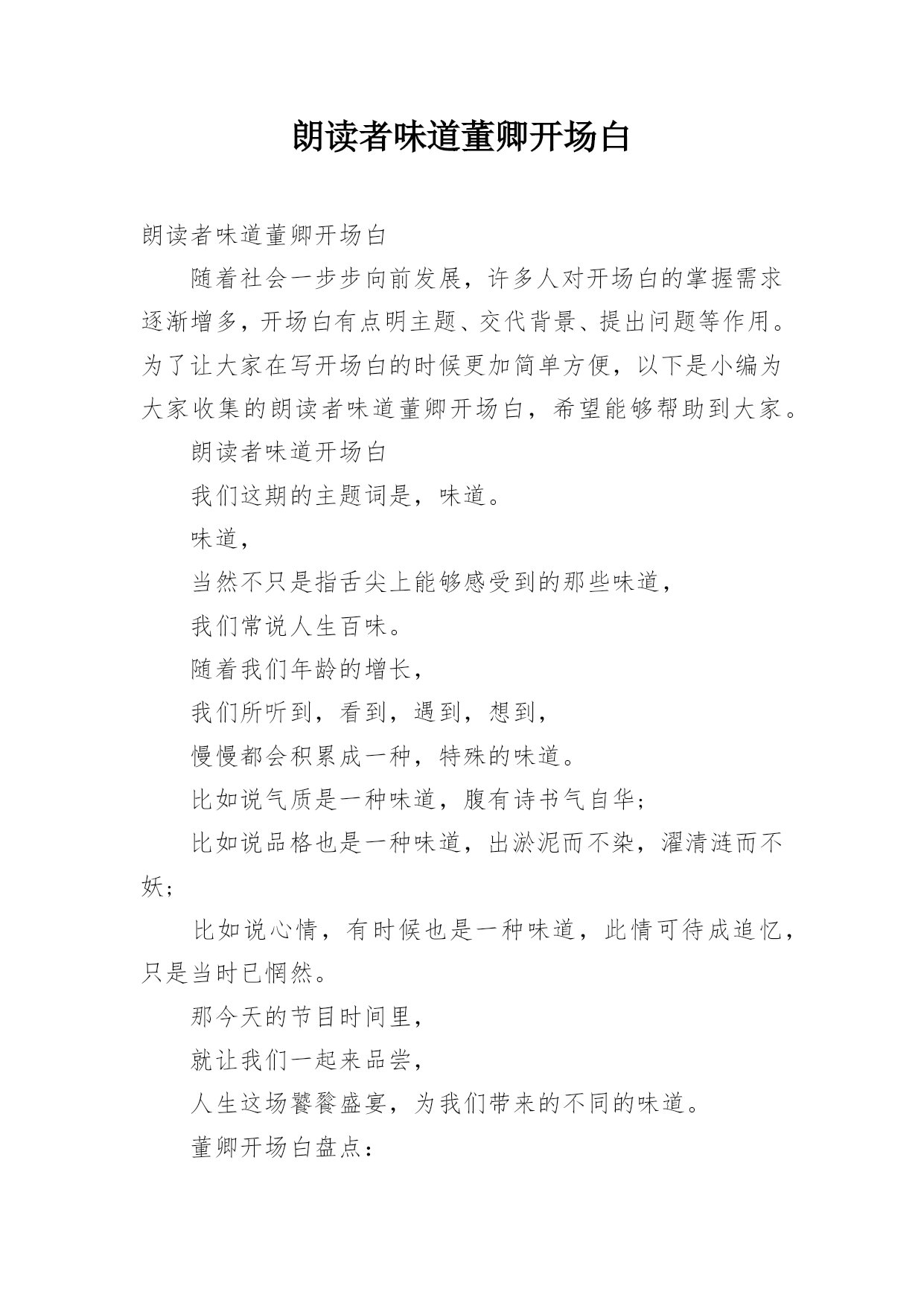 朗读者味道董卿开场白

朗读者味道董卿开场白

随着社会一步步向前发展，许多人对开场白的掌握需求逐渐增多，开场白有点明主题、交代背景、提出问题等作用。为了让大家在写开场白的时候更加简单方便，以下是小编为大家收集的朗读者味道董卿开场白，希望能够帮助到大家。

朗读者味道开场白

我们这期的主题词是，味道。

味道，

当然不只是指舌尖上能够感受到的那些味道，

我们常说人生百味。

随着我们年龄的增长，

我们所听到，看到，遇到，想到，

慢慢都会积累成一种，特殊的味道。

比如说气质是一种味道，腹有诗书气自华；

比如说品格也是一种味道，出淤泥而不染，濯清涟而不妖；

比如说心情，有时候也是一种味道，此情可待成追忆，只是当时已惘然。

那今天的节目时间里，

就让我们一起来品尝，

人生这场饕餮盛宴，为我们带来的不同的味道。

董卿开场白盘点：